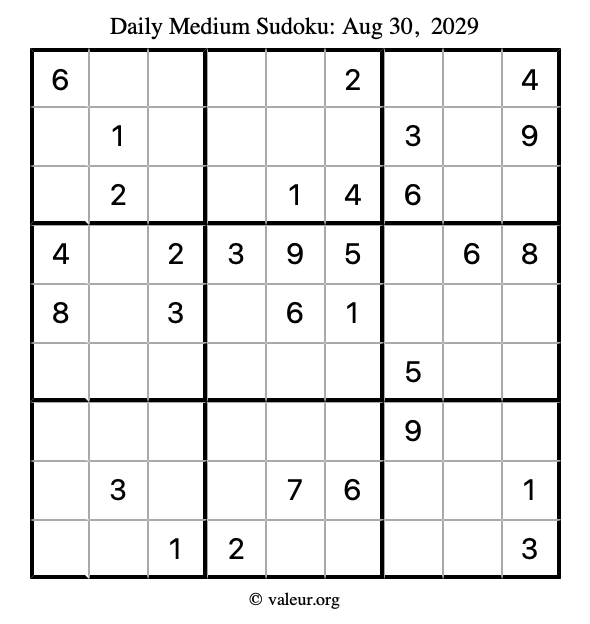 Daily Medium Sudoku: Aug 30, 2029

| 6 |  |  |  |  | 2 |  |  | 4 |
|---|---|---|---|---|---|---|---|---|
|  | 1 |  |  |  |  | 3 |  | 9 |
|  | 2 |  |  | 1 | 4 | 6 |  |  |
| 4 |  | 2 | 3 | 9 | 5 |  | 6 | 8 |
| 8 |  | 3 |  | 6 | 1 |  |  |  |
|  |  |  |  |  |  | 5 |  |  |
|  |  |  |  |  |  | 9 |  |  |
|  | 3 |  |  | 7 | 6 |  |  | 1 |
|  |  | 1 | 2 |  |  |  |  | 3 |

© valeur.org